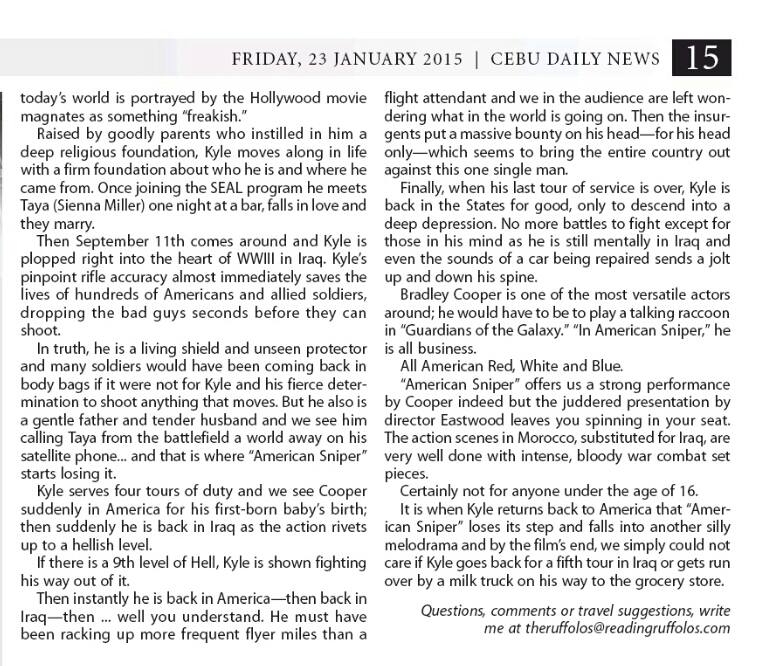 FRIDAY, 23 JANUARY 2015 | CEBU DAILY NEWS 15

today's world is portrayed by the Hollywood movie magnates as something "freakish."

Raised by goodly parents who instilled in him a deep religious foundation, Kyle moves along in life with a firm foundation about who he is and where he came from. Once joining the SEAL program he meets Taya (Sienna Miller) one night at a bar, falls in love and they marry.

Then September 11th comes around and Kyle is plopped right into the heart of WWIII in Iraq. Kyle's pinpoint rifle accuracy almost immediately saves the lives of hundreds of Americans and allied soldiers, dropping the bad guys seconds before they can shoot.

In truth, he is a living shield and unseen protector and many soldiers would have been coming back in body bags if it were not for Kyle and his fierce determination to shoot anything that moves. But he also is a gentle father and tender husband and we see him calling Taya from the battlefield a world away on his satellite phone... and that is where "American Sniper" starts losing it.

Kyle serves four tours of duty and we see Cooper suddenly in America for his first-born baby's birth; then suddenly he is back in Iraq as the action rivets up to a hellish level.

If there is a 9th level of Hell, Kyle is shown fighting his way out of it.

Then instantly he is back in America—then back in Iraq—then ... well you understand. He must have been racking up more frequent flyer miles than a flight attendant and we in the audience are left wondering what in the world is going on. Then the insurgents put a massive bounty on his head—for his head only—which seems to bring the entire country out against this one single man.

Finally, when his last tour of service is over, Kyle is back in the States for good, only to descend into a deep depression. No more battles to fight except for those in his mind as he is still mentally in Iraq and even the sounds of a car being repaired sends a jolt up and down his spine.

Bradley Cooper is one of the most versatile actors around; he would have to be to play a talking raccoon in "Guardians of the Galaxy." "In American Sniper," he is all business.

All American Red, White and Blue.

"American Sniper" offers us a strong performance by Cooper indeed but the juddered presentation by director Eastwood leaves you spinning in your seat. The action scenes in Morocco, substituted for Iraq, are very well done with intense, bloody war combat set pieces.

Certainly not for anyone under the age of 16.

It is when Kyle returns back to America that "American Sniper" loses its step and falls into another silly melodrama and by the film's end, we simply could not care if Kyle goes back for a fifth tour in Iraq or gets run over by a milk truck on his way to the grocery store.

Questions, comments or travel suggestions, write me at theruffolos@readingruffolos.com